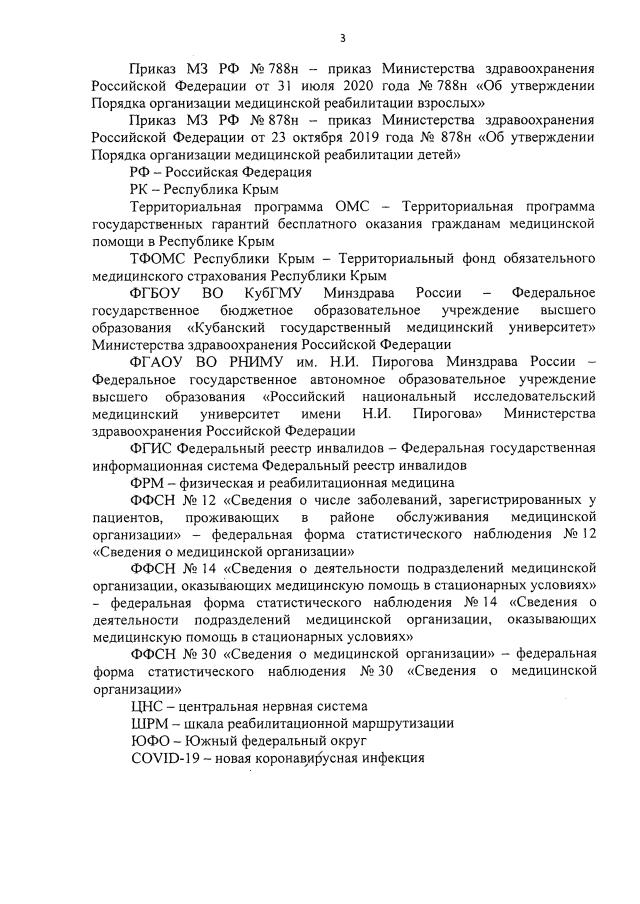 3

Приказ МЗ РФ № 788н – приказ Министерства здравоохранения Российской Федерации от 31 июля 2020 года № 788н «Об утверждении Порядка организации медицинской реабилитации взрослых»

Приказ МЗ РФ № 878н – приказ Министерства здравоохранения Российской Федерации от 23 октября 2019 года № 878н «Об утверждении Порядка организации медицинской реабилитации детей»

РФ – Российская Федерация

РК – Республика Крым

Территориальная программа ОМС – Территориальная программа государственных гарантий бесплатного оказания гражданам медицинской помощи в Республике Крым

ТФОМС Республики Крым – Территориальный фонд обязательного медицинского страхования Республики Крым

ФГБОУ ВО КубГМУ Минздрава России – Федеральное государственное бюджетное образовательное учреждение высшего образования «Кубанский государственный медицинский университет» Министерства здравоохранения Российской Федерации

ФГАОУ ВО РНИМУ им. Н.И. Пирогова Минздрава России – Федеральное государственное автономное образовательное учреждение высшего образования «Российский национальный исследовательский медицинский университет имени Н.И. Пирогова» Министерства здравоохранения Российской Федерации

ФГИС Федеральный реестр инвалидов – Федеральная государственная информационная система Федеральный реестр инвалидов

ФРМ – физическая и реабилитационная медицина

ФФСН № 12 «Сведения о числе заболеваний, зарегистрированных у пациентов, проживающих в районе обслуживания медицинской организации» – федеральная форма статистического наблюдения № 12 «Сведения о медицинской организации»

ФФСН № 14 «Сведения о деятельности подразделений медицинской организации, оказывающих медицинскую помощь в стационарных условиях» – федеральная форма статистического наблюдения № 14 «Сведения о деятельности подразделений медицинской организации, оказывающих медицинскую помощь в стационарных условиях»

ФФСН № 30 «Сведения о медицинской организации» – федеральная форма статистического наблюдения № 30 «Сведения о медицинской организации»

ЦНС – центральная нервная система

ШРМ – шкала реабилитационной маршрутизации

ЮФО – Южный федеральный округ

COVID-19 – новая коронавирусная инфекция